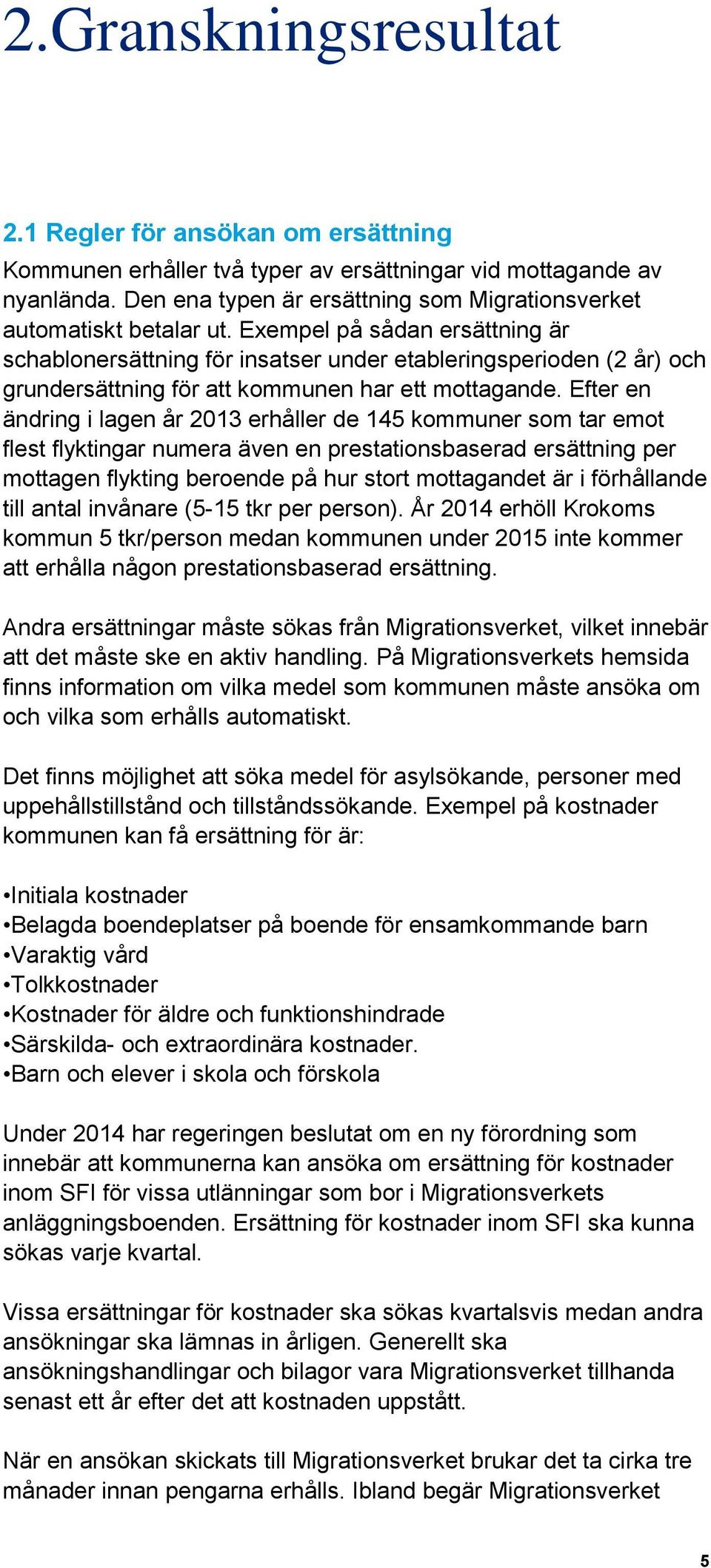 2.Granskningsresultat

2.1 Regler för ansökan om ersättning

Kommunen erhåller två typer av ersättningar vid mottagande av nyanlända. Den ena typen är ersättning som Migrationsverket automatiskt betalar ut. Exempel på sådan ersättning är schablonersättning för insatser under etableringsperioden (2 år) och grundersättning för att kommunen har ett mottagande. Efter en ändring i lagen år 2013 erhåller de 145 kommuner som tar emot flest flyktingar numera även en prestationsbaserad ersättning per mottagen flykting beroende på hur stort mottagandet är i förhållande till antal invånare (5-15 tkr per person). År 2014 erhöll Krokoms kommun 5 tkr/person medan kommunen under 2015 inte kommer att erhålla någon prestationsbaserad ersättning.

Andra ersättningar måste sökas från Migrationsverket, vilket innebär att det måste ske en aktiv handling. På Migrationsverkets hemsida finns information om vilka medel som kommunen måste ansöka om och vilka som erhålls automatiskt.

Det finns möjlighet att söka medel för asylsökande, personer med uppehållstillstånd och tillståndssökande. Exempel på kostnader kommunen kan få ersättning för är:

•Initiala kostnader
•Belagda boendeplatser på boende för ensamkommande barn
•Varaktig vård
•Tolkkostnader
•Kostnader för äldre och funktionshindrade
•Särskilda- och extraordinära kostnader.
•Barn och elever i skola och förskola

Under 2014 har regeringen beslutat om en ny förordning som innebär att kommunerna kan ansöka om ersättning för kostnader inom SFI för vissa utlänningar som bor i Migrationsverkets anläggningsboenden. Ersättning för kostnader inom SFI ska kunna sökas varje kvartal.

Vissa ersättningar för kostnader ska sökas kvartalsvis medan andra ansökningar ska lämnas in årligen. Generellt ska ansökningshandlingar och bilagor vara Migrationsverket tillhanda senast ett år efter det att kostnaden uppstått.

När en ansökan skickats till Migrationsverket brukar det ta cirka tre månader innan pengarna erhålls. Ibland begär Migrationsverket

5